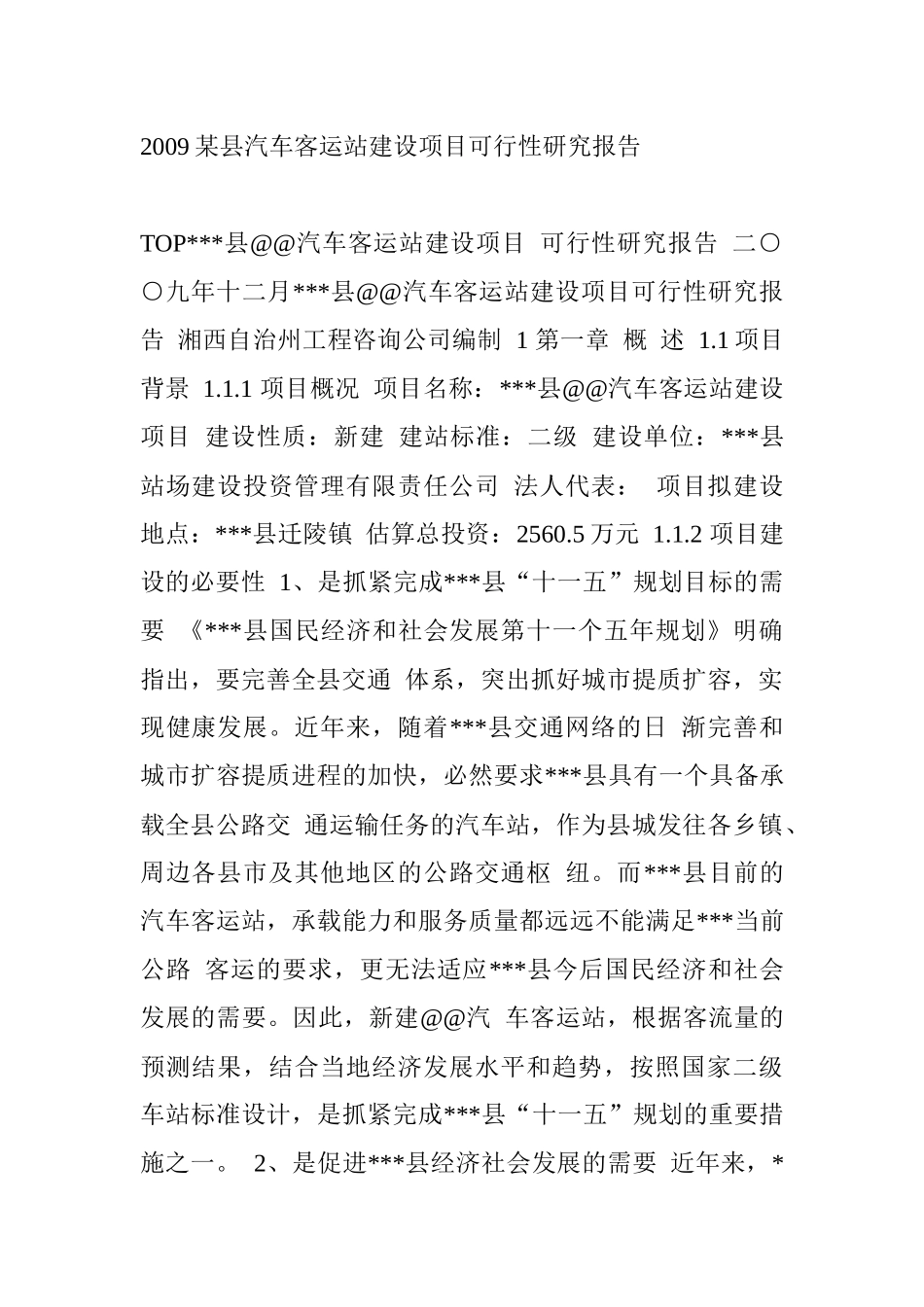 2009 某县汽车客运站建设项目可行性研究报告

TOP***县@@汽车客运站建设项目 可行性研究报告 二〇〇九年十二月***县@@汽车客运站建设项目可行性研究报告 湘西自治州工程咨询公司编制 1 第一章 概 述 1.1 项目背景 1.1.1 项目概况 项目名称：***县@@汽车客运站建设项目 建设性质：新建 建站标准：二级 建设单位：***县站场建设投资管理有限责任公司 法人代表： 项目拟建设地点：***县迁陵镇 估算总投资：2560.5 万元 1.1.2 项目建设的必要性 1、是抓紧完成***县“十一五”规划目标的需要 《***县国民经济和社会发展第十一个五年规划》明确指出，要完善全县交通 体系，突出抓好城市提质扩容，实现健康发展。近年来，随着***县交通网络的日 渐完善和城市扩容提质进程的加快，必然要求***县具有一个具备承载全县公路交 通运输任务的汽车站，作为县城发往各乡镇、周边各县市及其他地区的公路交通枢 纽。而***县目前的汽车客运站，承载能力和服务质量都远远不能满足***当前公路 客运的要求，更无法适应***县今后国民经济和社会发展的需要。因此，新建@@汽 车客运站，根据客流量的预测结果，结合当地经济发展水平和趋势，按照国家二级车站标准设计，是抓紧完成***县“十一五”规划的重要措施之一。 2、是促进***县经济社会发展的需要 近年来，*